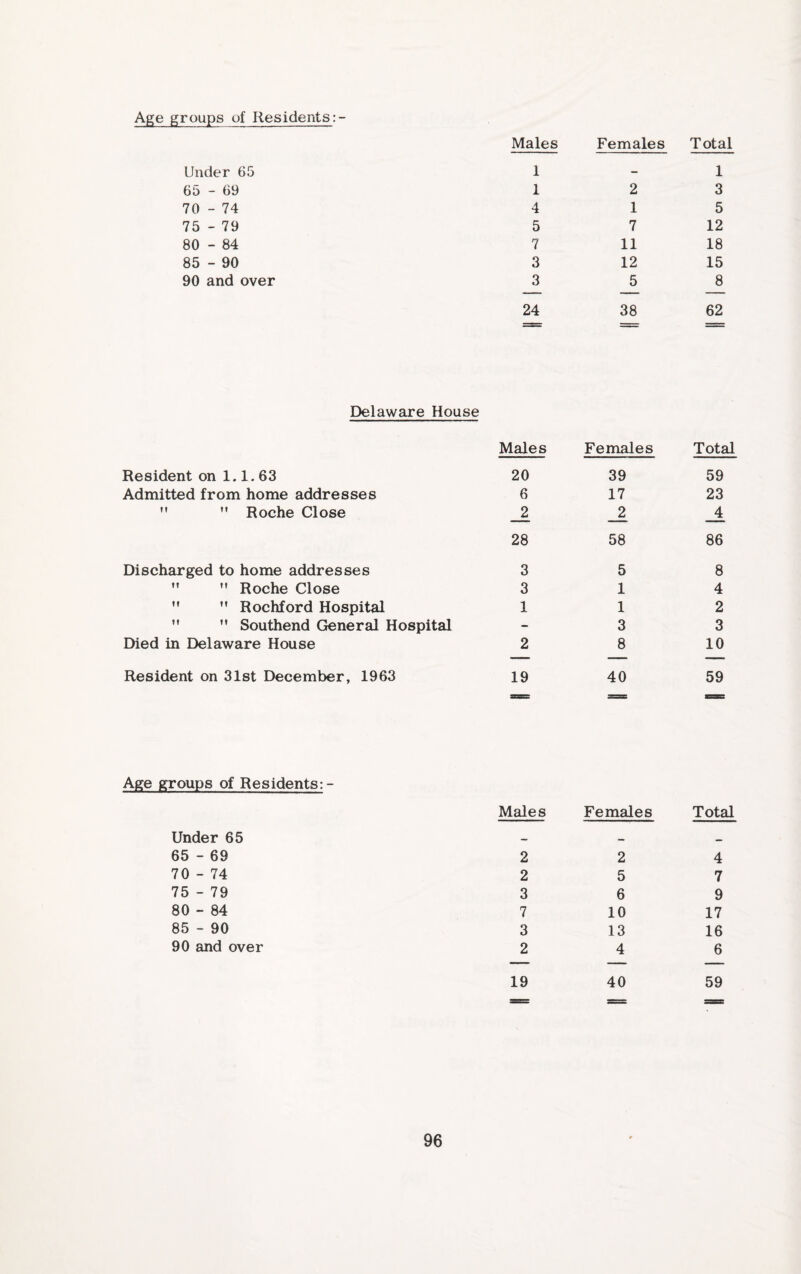 Age groups of Residents:-

| | Males | Females | Total |
|---|---|---|---|
| Under 65 | 1 | - | 1 |
| 65 - 69 | 1 | 2 | 3 |
| 70 - 74 | 4 | 1 | 5 |
| 75 - 79 | 5 | 7 | 12 |
| 80 - 84 | 7 | 11 | 18 |
| 85 - 90 | 3 | 12 | 15 |
| 90 and over | 3 | 5 | 8 |
| | 24 | 38 | 62 |

Delaware House

| | Males | Females | Total |
|---|---|---|---|
| Resident on 1.1.63 | 20 | 39 | 59 |
| Admitted from home addresses | 6 | 17 | 23 |
| " " Roche Close | 2 | 2 | 4 |
| | 28 | 58 | 86 |
| Discharged to home addresses | 3 | 5 | 8 |
| " " Roche Close | 3 | 1 | 4 |
| " " Rochford Hospital | 1 | 1 | 2 |
| " " Southend General Hospital | - | 3 | 3 |
| Died in Delaware House | 2 | 8 | 10 |
| Resident on 31st December, 1963 | 19 | 40 | 59 |

Age groups of Residents:-

| | Males | Females | Total |
|---|---|---|---|
| Under 65 | - | - | - |
| 65 - 69 | 2 | 2 | 4 |
| 70 - 74 | 2 | 5 | 7 |
| 75 - 79 | 3 | 6 | 9 |
| 80 - 84 | 7 | 10 | 17 |
| 85 - 90 | 3 | 13 | 16 |
| 90 and over | 2 | 4 | 6 |
| | 19 | 40 | 59 |

96